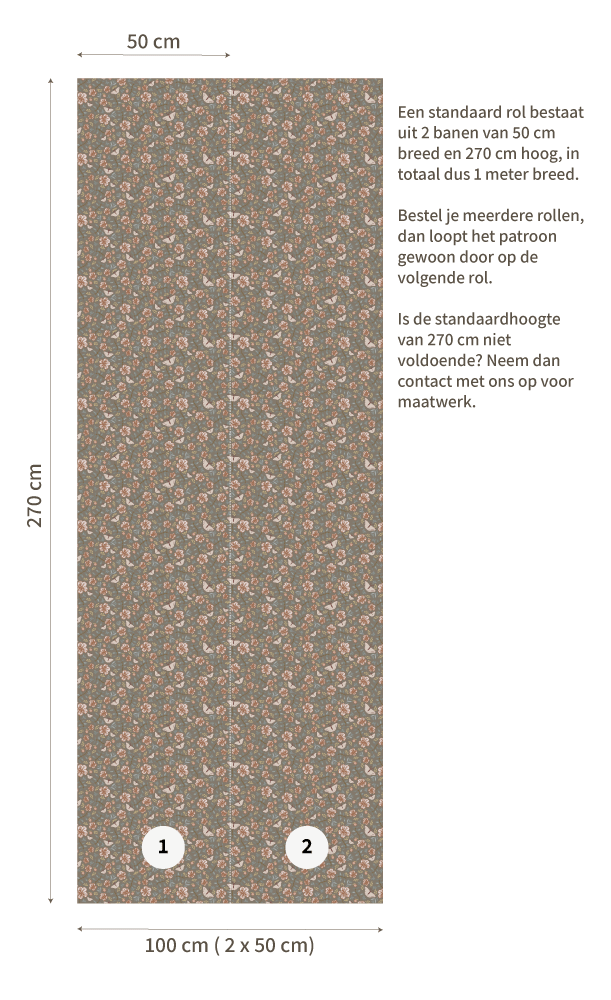 50 cm

270 cm

Een standaard rol bestaat uit 2 banen van 50 cm breed en 270 cm hoog, in totaal dus 1 meter breed.

Bestel je meerdere rollen, dan loopt het patroon gewoon door op de volgende rol.

Is de standaardhoogte van 270 cm niet voldoende? Neem dan contact met ons op voor maatwerk.

1

2

100 cm ( 2 x 50 cm)